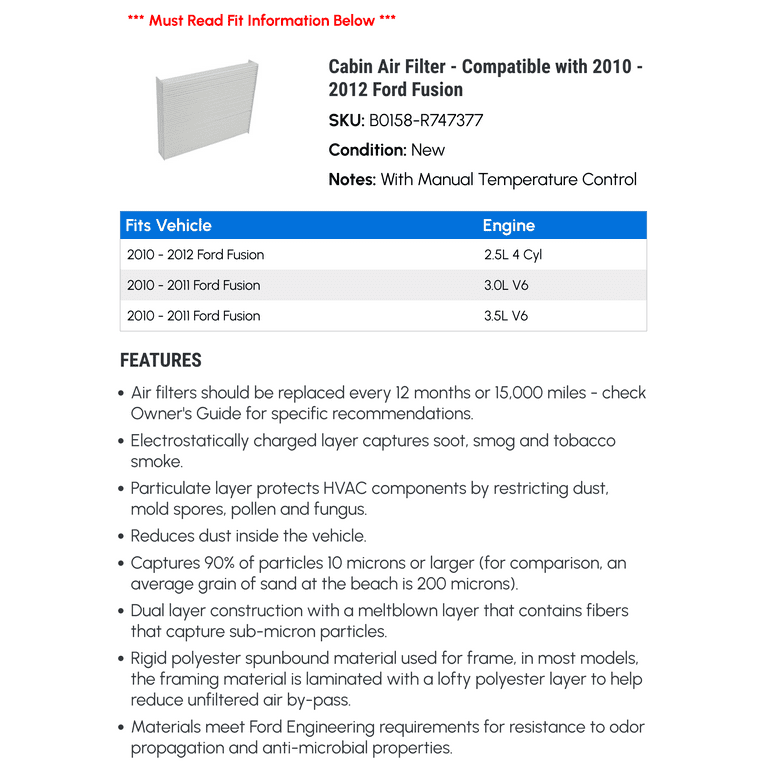 *** Must Read Fit Information Below ***

Cabin Air Filter - Compatible with 2010 - 2012 Ford Fusion

SKU: B0158-R747377

Condition: New

Notes: With Manual Temperature Control

| Fits Vehicle | Engine |
|---|---|
| 2010 - 2012 Ford Fusion | 2.5L 4 Cyl |
| 2010 - 2011 Ford Fusion | 3.0L V6 |
| 2010 - 2011 Ford Fusion | 3.5L V6 |

FEATURES

• Air filters should be replaced every 12 months or 15,000 miles - check Owner's Guide for specific recommendations.

• Electrostatically charged layer captures soot, smog and tobacco smoke.

• Particulate layer protects HVAC components by restricting dust, mold spores, pollen and fungus.

• Reduces dust inside the vehicle.

• Captures 90% of particles 10 microns or larger (for comparison, an average grain of sand at the beach is 200 microns).

• Dual layer construction with a meltblown layer that contains fibers that capture sub-micron particles.

• Rigid polyester spunbound material used for frame, in most models, the framing material is laminated with a lofty polyester layer to help reduce unfiltered air by-pass.

• Materials meet Ford Engineering requirements for resistance to odor propagation and anti-microbial properties.